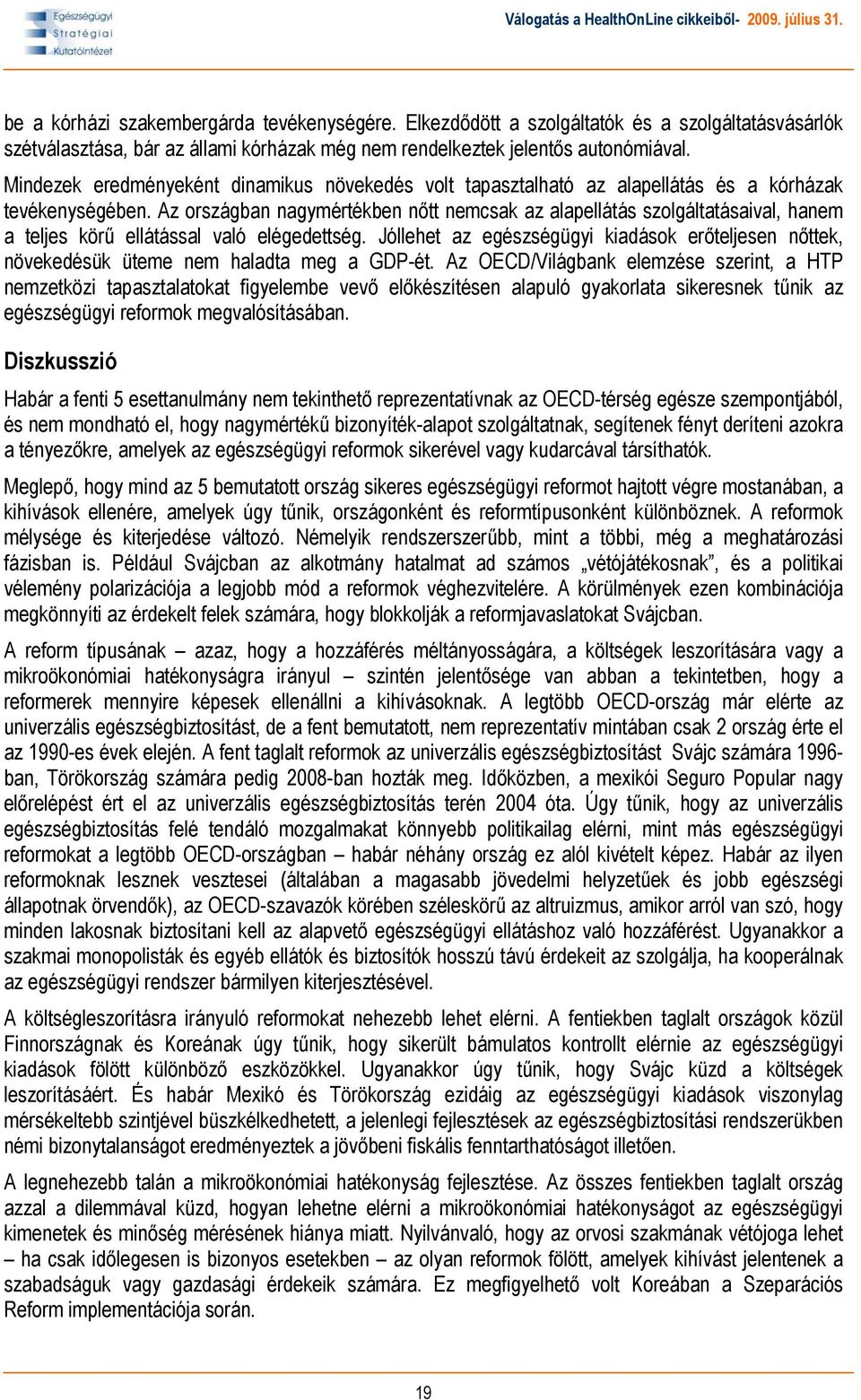 Egészségügyi Stratégiai Kutatóintézet

Válogatás a HealthOnLine cikkeiből- 2009. július 31.

be a kórházi szakembergárda tevékenységére. Elkezdődött a szolgáltatók és a szolgáltatásvásárlók szétválasztása, bár az állami kórházak még nem rendelkeztek jelentős autonómiával.

Mindezek eredményeként dinamikus növekedés volt tapasztalható az alapellátás és a kórházak tevékenységében. Az országban nagymértékben nőtt nemcsak az alapellátás szolgáltatásaival, hanem a teljes körű ellátással való elégedettség. Jóllehet az egészségügyi kiadások erőteljesen nőttek, növekedésük üteme nem haladta meg a GDP-ét. Az OECD/Világbank elemzése szerint, a HTP nemzetközi tapasztalatokat figyelembe vevő előkészítésen alapuló gyakorlata sikeresnek tűnik az egészségügyi reformok megvalósításában.

Diszkusszió

Habár a fenti 5 esettanulmány nem tekinthető reprezentatívnak az OECD-térség egésze szempontjából, és nem mondható el, hogy nagymértékű bizonyíték-alapot szolgáltatnak, segítenek fényt deríteni azokra a tényezőkre, amelyek az egészségügyi reformok sikerével vagy kudarcával társíthatók.

Meglepő, hogy mind az 5 bemutatott ország sikeres egészségügyi reformot hajtott végre mostanában, a kihívások ellenére, amelyek úgy tűnik, országonként és reformtípusonként különböznek. A reformok mélysége és kiterjedése változó. Némelyik rendszerszerűbb, mint a többi, még a meghatározási fázisban is. Például Svájcban az alkotmány hatalmat ad számos „vétójátékosnak”, és a politikai vélemény polarizációja a legjobb mód a reformok véghezvitelére. A körülmények ezen kombinációja megkönnyíti az érdekelt felek számára, hogy blokkolják a reformjavaslatokat Svájcban.

A reform típusának – azaz, hogy a hozzáférés méltányosságára, a költségek leszorítására vagy a mikroökonómiai hatékonyságra irányul – szintén jelentősége van abban a tekintetben, hogy a reformerek mennyire képesek ellenállni a kihívásoknak. A legtöbb OECD-ország már elérte az univerzális egészségbiztosítást, de a fent bemutatott, nem reprezentatív mintában csak 2 ország érte el az 1990-es évek elején. A fent taglalt reformok az univerzális egészségbiztosítást Svájc számára 1996-ban, Törökország számára pedig 2008-ban hozták meg. Időközben, a mexikói Seguro Popular nagy előrelépést ért el az univerzális egészségbiztosítás terén 2004 óta. Úgy tűnik, hogy az univerzális egészségbiztosítás felé tendáló mozgalmakat könnyebb politikailag elérni, mint más egészségügyi reformokat a legtöbb OECD-országban – habár néhány ország ez alól kivételt képez. Habár az ilyen reformoknak lesznek vesztesei (általában a magasabb jövedelmi helyzetűek és jobb egészségi állapotnak örvendők), az OECD-szavazók körében széleskörű az altruizmus, amikor arról van szó, hogy minden lakosnak biztosítani kell az alapvető egészségügyi ellátáshoz való hozzáférést. Ugyanakkor a szakmai monopolisták és egyéb ellátók és biztosítók hosszú távú érdekeit az szolgálja, ha kooperálnak az egészségügyi rendszer bármilyen kiterjesztésével.

A költségleszorításra irányuló reformokat nehezebb lehet elérni. A fentiekben taglalt országok közül Finnországnak és Koreának úgy tűnik, hogy sikerült bámulatos kontrollt elérnie az egészségügyi kiadások fölött különböző eszközökkel. Ugyanakkor úgy tűnik, hogy Svájc küzd a költségek leszorításáért. És habár Mexikó és Törökország ezidáig az egészségügyi kiadások viszonylag mérsékeltebb szintjével büszkélkedhetett, a jelenlegi fejlesztések az egészségbiztosítási rendszerükben némi bizonytalanságot eredményeztek a jövőbeni fiskális fenntarthatóságot illetően.

A legnehezebb talán a mikroökonómiai hatékonyság fejlesztése. Az összes fentiekben taglalt ország azzal a dilemmával küzd, hogyan lehetne elérni a mikroökonómiai hatékonyságot az egészségügyi kimenetek és minőség mérésének hiánya miatt. Nyilvánvaló, hogy az orvosi szakmának vétójoga lehet – ha csak időlegesen is bizonyos esetekben – az olyan reformok fölött, amelyek kihívást jelentenek a szabadságuk vagy gazdasági érdekeik számára. Ez megfigyelhető volt Koreában a Szeparációs Reform implementációja során.

19